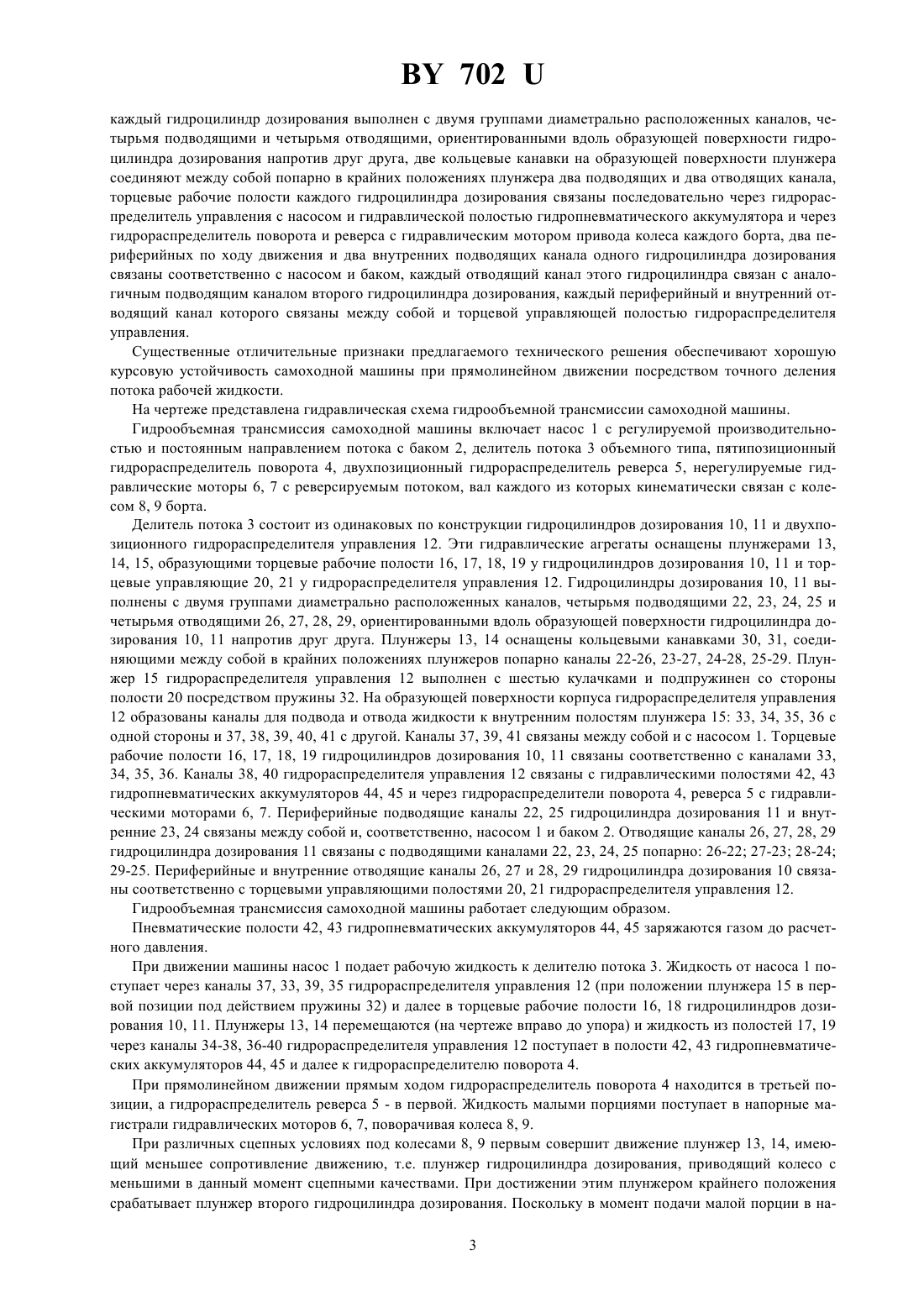 BY 702 U

каждый гидроцилиндр дозирования выполнен с двумя группами диаметрально расположенных каналов, четырьмя подводящими и четырьмя отводящими, ориентированными вдоль образующей поверхности гидроцилиндра дозирования напротив друг друга, две кольцевые канавки на образующей поверхности плунжера соединяют между собой попарно в крайних положениях плунжера два подводящих и два отводящих канала, торцевые рабочие полости каждого гидроцилиндра дозирования связаны последовательно через гидрораспределитель управления с насосом и гидравлической полостью гидропневматического аккумулятора и через гидрораспределитель поворота и реверса с гидравлическим мотором привода колеса каждого борта, два периферийных по ходу движения и два внутренних подводящих канала одного гидроцилиндра дозирования связаны соответственно с насосом и баком, каждый отводящий канал этого гидроцилиндра связан с аналогичным подводящим каналом второго гидроцилиндра дозирования, каждый периферийный и внутренний отводящий канал которого связаны между собой и торцевой управляющей полостью гидрораспределителя управления.

Существенные отличительные признаки предлагаемого технического решения обеспечивают хорошую курсовую устойчивость самоходной машины при прямолинейном движении посредством точного деления потока рабочей жидкости.

На чертеже представлена гидравлическая схема гидрообъемной трансмиссии самоходной машины.

Гидрообъемная трансмиссия самоходной машины включает насос 1 с регулируемой производительностью и постоянным направлением потока с баком 2, делитель потока 3 объемного типа, пятипозиционный гидрораспределитель поворота 4, двухпозиционный гидрораспределитель реверса 5, нерегулируемые гидравлические моторы 6, 7 с реверсируемым потоком, вал каждого из которых кинематически связан с колесом 8, 9 борта.

Делитель потока 3 состоит из одинаковых по конструкции гидроцилиндров дозирования 10, 11 и двухпозиционного гидрораспределителя управления 12. Эти гидравлические агрегаты оснащены плунжерами 13, 14, 15, образующими торцевые рабочие полости 16, 17, 18, 19 у гидроцилиндров дозирования 10, 11 и торцевые управляющие 20, 21 у гидрораспределителя управления 12. Гидроцилиндры дозирования 10, 11 выполнены с двумя группами диаметрально расположенных каналов, четырьмя подводящими 22, 23, 24, 25 и четырьмя отводящими 26, 27, 28, 29, ориентированными вдоль образующей поверхности гидроцилиндра дозирования 10, 11 напротив друг друга. Плунжеры 13, 14 оснащены кольцевыми канавками 30, 31, соединяющими между собой в крайних положениях плунжеров попарно каналы 22-26, 23-27, 24-28, 25-29. Плунжер 15 гидрораспределителя управления 12 выполнен с шестью кулачками и подпружинен со стороны полости 20 посредством пружины 32. На образующей поверхности корпуса гидрораспределителя управления 12 образованы каналы для подвода и отвода жидкости к внутренним полостям плунжера 15: 33, 34, 35, 36 с одной стороны и 37, 38, 39, 40, 41 с другой. Каналы 37, 39, 41 связаны между собой и с насосом 1. Торцевые рабочие полости 16, 17, 18, 19 гидроцилиндров дозирования 10, 11 связаны соответственно с каналами 33, 34, 35, 36. Каналы 38, 40 гидрораспределителя управления 12 связаны с гидравлическими полостями 42, 43 гидропневматических аккумуляторов 44, 45 и через гидрораспределители поворота 4, реверса 5 с гидравлическими моторами 6, 7. Периферийные подводящие каналы 22, 25 гидроцилиндра дозирования 11 и внутренние 23, 24 связаны между собой и, соответственно, насосом 1 и баком 2. Отводящие каналы 26, 27, 28, 29 гидроцилиндра дозирования 11 связаны с подводящими каналами 22, 23, 24, 25 попарно: 26-22; 27-23; 28-24; 29-25. Периферийные и внутренние отводящие каналы 26, 27 и 28, 29 гидроцилиндра дозирования 10 связаны соответственно с торцевыми управляющими полостями 20, 21 гидрораспределителя управления 12.

Гидрообъемная трансмиссия самоходной машины работает следующим образом.

Пневматические полости 42, 43 гидропневматических аккумуляторов 44, 45 заряжаются газом до расчетного давления.

При движении машины насос 1 подает рабочую жидкость к делителю потока 3. Жидкость от насоса 1 поступает через каналы 37, 33, 39, 35 гидрораспределителя управления 12 (при положении плунжера 15 в первой позиции под действием пружины 32) и далее в торцевые рабочие полости 16, 18 гидроцилиндров дозирования 10, 11. Плунжеры 13, 14 перемещаются (на чертеже вправо до упора) и жидкость из полостей 17, 19 через каналы 34-38, 36-40 гидрораспределителя управления 12 поступает в полости 42, 43 гидропневматических аккумуляторов 44, 45 и далее к гидрораспределителю поворота 4.

При прямолинейном движении прямым ходом гидрораспределитель поворота 4 находится в третьей позиции, а гидрораспределитель реверса 5 - в первой. Жидкость малыми порциями поступает в напорные магистрали гидравлических моторов 6, 7, поворачивая колеса 8, 9.

При различных сцепных условиях под колесами 8, 9 первым совершит движение плунжер 13, 14, имеющий меньшее сопротивление движению, т.е. плунжер гидроцилиндра дозирования, приводящий колесо с меньшими в данный момент сцепными качествами. При достижении этим плунжером крайнего положения срабатывает плунжер второго гидроцилиндра дозирования. Поскольку в момент подачи малой порции в на-

3